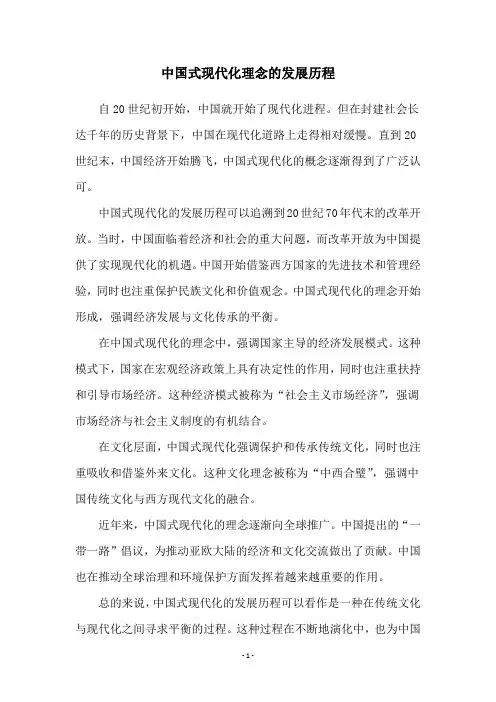 中国式现代化理念的发展历程

自20世纪初开始，中国就开始了现代化进程。但在封建社会长达千年的历史背景下，中国在现代化道路上走得相对缓慢。直到20世纪末，中国经济开始腾飞，中国式现代化的概念逐渐得到了广泛认可。

中国式现代化的发展历程可以追溯到20世纪70年代末的改革开放。当时，中国面临着经济和社会的重大问题，而改革开放为中国提供了实现现代化的机遇。中国开始借鉴西方国家的先进技术和管理经验，同时也注重保护民族文化和价值观念。中国式现代化的理念开始形成，强调经济发展与文化传承的平衡。

在中国式现代化的理念中，强调国家主导的经济发展模式。这种模式下，国家在宏观经济政策上具有决定性的作用，同时也注重扶持和引导市场经济。这种经济模式被称为“社会主义市场经济”，强调市场经济与社会主义制度的有机结合。

在文化层面，中国式现代化强调保护和传承传统文化，同时也注重吸收和借鉴外来文化。这种文化理念被称为“中西合璧”，强调中国传统文化与西方现代文化的融合。

近年来，中国式现代化的理念逐渐向全球推广。中国提出的“一带一路”倡议，为推动亚欧大陆的经济和文化交流做出了贡献。中国也在推动全球治理和环境保护方面发挥着越来越重要的作用。

总的来说，中国式现代化的发展历程可以看作是一种在传统文化与现代化之间寻求平衡的过程。这种过程在不断地演化中，也为中国

- 1 -